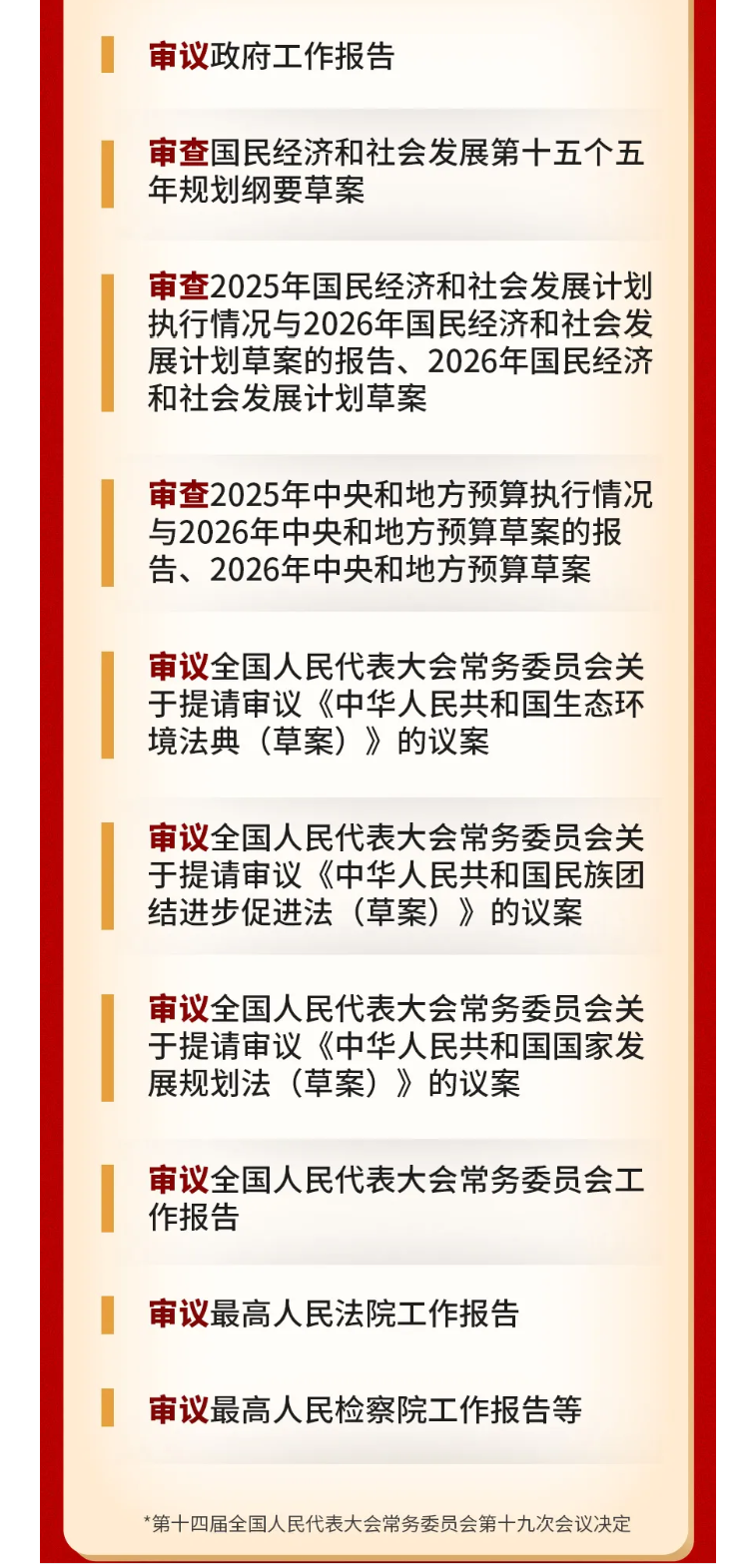 审议政府工作报告

审查国民经济和社会发展第十五个五年规划纲要草案

审查2025年国民经济和社会发展计划执行情况与2026年国民经济和社会发展计划草案的报告、2026年国民经济和社会发展计划草案

审查2025年中央和地方预算执行情况与2026年中央和地方预算草案的报告、2026年中央和地方预算草案

审议全国人民代表大会常务委员会关于提请审议《中华人民共和国生态环境法典（草案）》的议案

审议全国人民代表大会常务委员会关于提请审议《中华人民共和国民族团结进步促进法（草案）》的议案

审议全国人民代表大会常务委员会关于提请审议《中华人民共和国国家发展规划法（草案）》的议案

审议全国人民代表大会常务委员会工作报告

审议最高人民法院工作报告

审议最高人民检察院工作报告等

*第十四届全国人民代表大会常务委员会第十九次会议决定